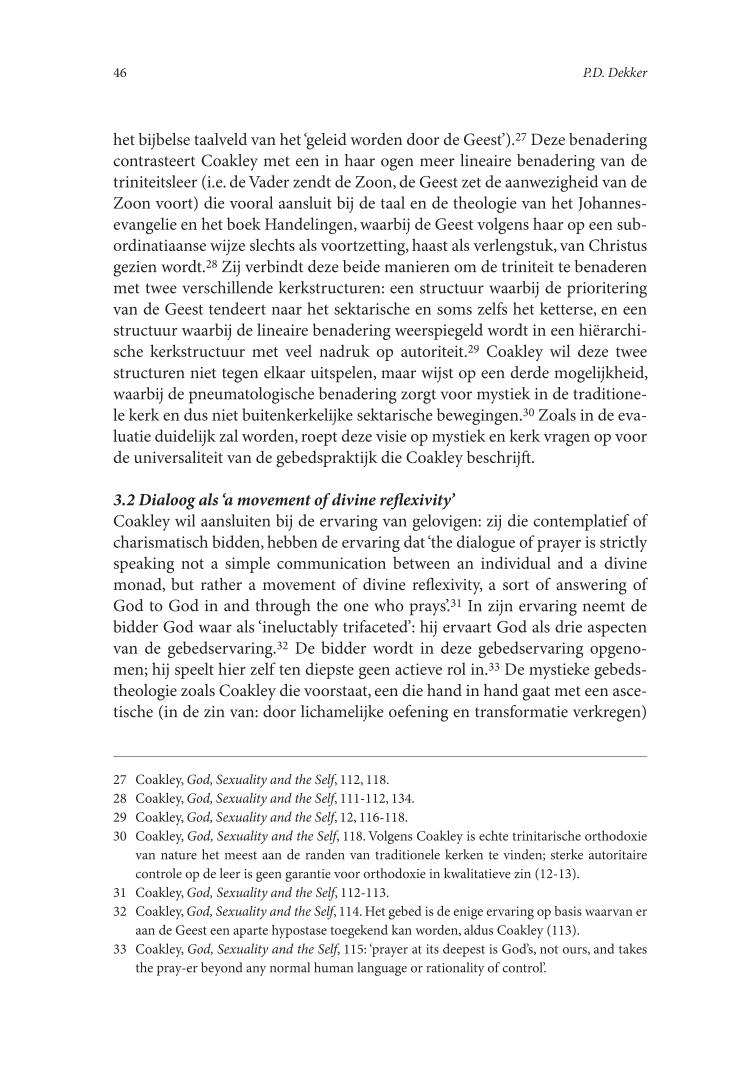 46

P.D. Dekker

het bijbelse taalveld van het 'geleid worden door de Geest').$^{27}$ Deze benadering contrasteert Coakley met een in haar ogen meer lineaire benadering van de triniteitsleer (i.e. de Vader zendt de Zoon, de Geest zet de aanwezigheid van de Zoon voort) die vooral aansluit bij de taal en de theologie van het Johannesevangelie en het boek Handelingen, waarbij de Geest volgens haar op een subordinatiaanse wijze slechts als voortzetting, haast als verlengstuk, van Christus gezien wordt.$^{28}$ Zij verbindt deze beide manieren om de triniteit te benaderen met twee verschillende kerkstructuren: een structuur waarbij de prioritering van de Geest tendeert naar het sektarische en soms zelfs het ketterse, en een structuur waarbij de lineaire benadering weerspiegeld wordt in een hiërarchische kerkstructuur met veel nadruk op autoriteit.$^{29}$ Coakley wil deze twee structuren niet tegen elkaar uitspelen, maar wijst op een derde mogelijkheid, waarbij de pneumatologische benadering zorgt voor mystiek in de traditionele kerk en dus niet buitenkerkelijke sektarische bewegingen.$^{30}$ Zoals in de evaluatie duidelijk zal worden, roept deze visie op mystiek en kerk vragen op voor de universaliteit van de gebedspraktijk die Coakley beschrijft.

3.2 Dialoog als 'a movement of divine reflexivity'
Coakley wil aansluiten bij de ervaring van gelovigen: zij die contemplatief of charismatisch bidden, hebben de ervaring dat 'the dialogue of prayer is strictly speaking not a simple communication between an individual and a divine monad, but rather a movement of divine reflexivity, a sort of answering of God to God in and through the one who prays'.$^{31}$ In zijn ervaring neemt de bidder God waar als 'ineluctably trifaceted': hij ervaart God als drie aspecten van de gebedservaring.$^{32}$ De bidder wordt in deze gebedservaring opgenomen; hij speelt hier zelf ten diepste geen actieve rol in.$^{33}$ De mystieke gebedstheologie zoals Coakley die voorstaat, een die hand in hand gaat met een ascetische (in de zin van: door lichamelijke oefening en transformatie verkregen)

27 Coakley, God, Sexuality and the Self, 112, 118.
28 Coakley, God, Sexuality and the Self, 111-112, 134.
29 Coakley, God, Sexuality and the Self, 12, 116-118.
30 Coakley, God, Sexuality and the Self, 118. Volgens Coakley is echte trinitarische orthodoxie van nature het meest aan de randen van traditionele kerken te vinden; sterke autoritaire controle op de leer is geen garantie voor orthodoxie in kwalitatieve zin (12-13).
31 Coakley, God, Sexuality and the Self, 112-113.
32 Coakley, God, Sexuality and the Self, 114. Het gebed is de enige ervaring op basis waarvan er aan de Geest een aparte hypostase toegekend kan worden, aldus Coakley (113).
33 Coakley, God, Sexuality and the Self, 115: 'prayer at its deepest is God's, not ours, and takes the pray-er beyond any normal human language or rationality of control'.